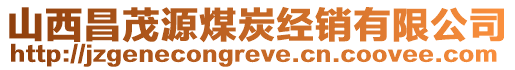 山西昌茂源煤炭经销有限公司
http://jzgenecongreve.cn.coovee.com